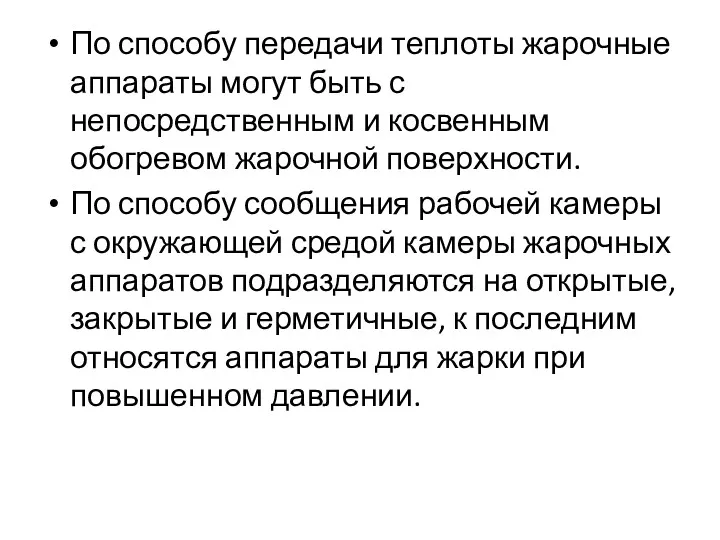 • По способу передачи теплоты жарочные аппараты могут быть с непосредственным и косвенным обогревом жарочной поверхности.
• По способу сообщения рабочей камеры с окружающей средой камеры жарочных аппаратов подразделяются на открытые, закрытые и герметичные, к последним относятся аппараты для жарки при повышенном давлении.